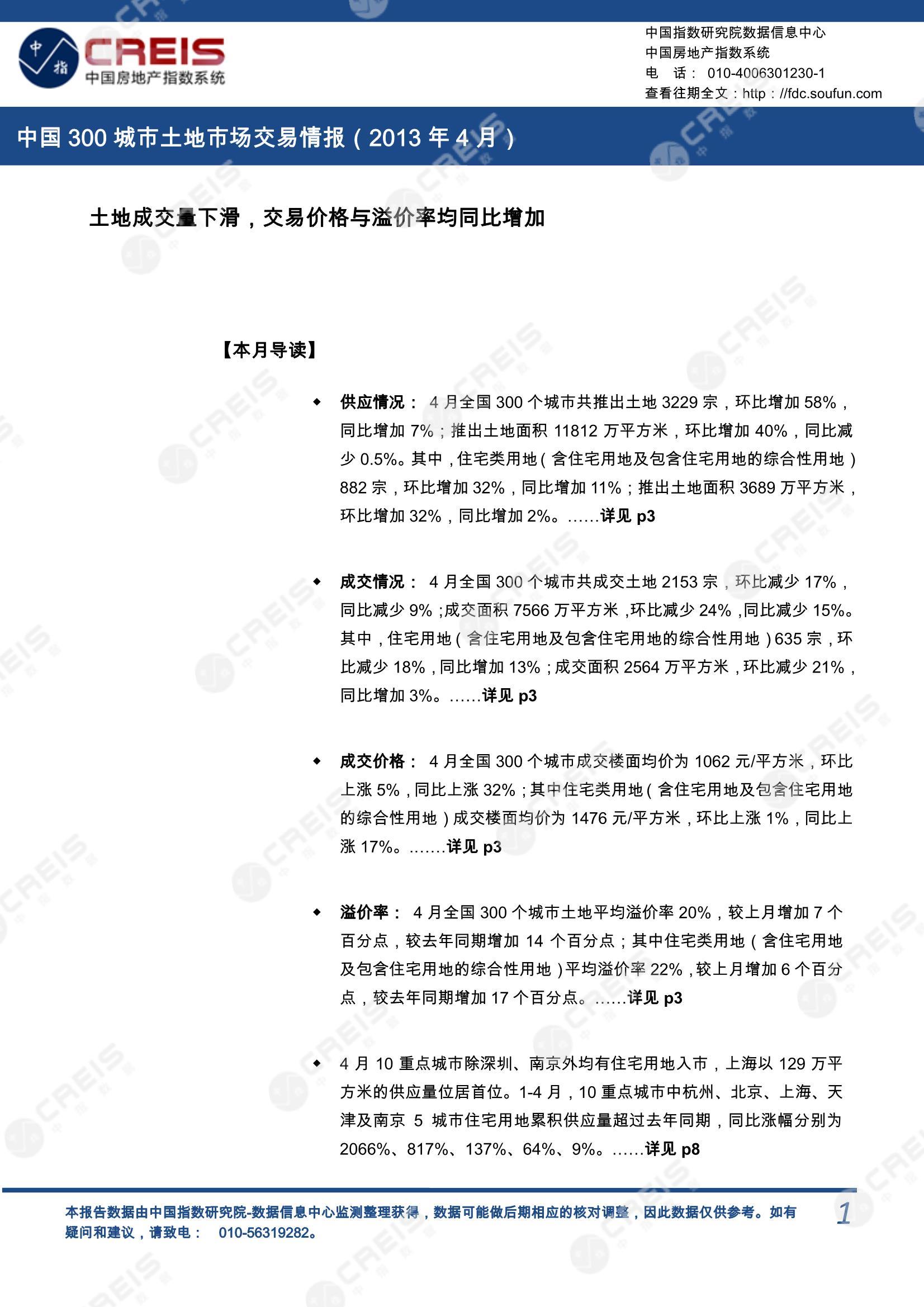 中指

CREIS
中国房地产指数系统

中国指数研究院数据信息中心
中国房地产指数系统
电 话： 010-4006301230-1
查看往期全文：http：//fdc.soufun.com

中国 300 城市土地市场交易情报（2013 年 4 月）

土地成交量下滑，交易价格与溢价率均同比增加

【本月导读】

◆ 供应情况： 4 月全国 300 个城市共推出土地 3229 宗，环比增加 58%，同比增加 7%；推出土地面积 11812 万平方米，环比增加 40%，同比减少 0.5%。其中，住宅类用地（含住宅用地及包含住宅用地的综合性用地）882 宗，环比增加 32%，同比增加 11%；推出土地面积 3689 万平方米，环比增加 32%，同比增加 2%。……详见 p3

◆ 成交情况： 4 月全国 300 个城市共成交土地 2153 宗，环比减少 17%，同比减少 9%；成交面积 7566 万平方米，环比减少 24%，同比减少 15%。其中，住宅用地（含住宅用地及包含住宅用地的综合性用地）635 宗，环比减少 18%，同比增加 13%；成交面积 2564 万平方米，环比减少 21%，同比增加 3%。……详见 p3

◆ 成交价格： 4 月全国 300 个城市成交楼面均价为 1062 元/平方米，环比上涨 5%，同比上涨 32%；其中住宅类用地（含住宅用地及包含住宅用地的综合性用地）成交楼面均价为 1476 元/平方米，环比上涨 1%，同比上涨 17%。…….详见 p3

◆ 溢价率： 4 月全国 300 个城市土地平均溢价率 20%，较上月增加 7 个百分点，较去年同期增加 14 个百分点；其中住宅类用地（含住宅用地及包含住宅用地的综合性用地）平均溢价率 22%，较上月增加 6 个百分点，较去年同期增加 17 个百分点。……详见 p3

◆ 4 月 10 重点城市除深圳、南京外均有住宅用地入市，上海以 129 万平方米的供应量位居首位。1-4 月，10 重点城市中杭州、北京、上海、天津及南京 5 城市住宅用地累积供应量超过去年同期，同比涨幅分别为 2066%、817%、137%、64%、9%。……详见 p8

本报告数据由中国指数研究院-数据信息中心监测整理获得，数据可能做后期相应的核对调整，因此数据仅供参考。如有疑问和建议，请致电： 010-56319282。

1